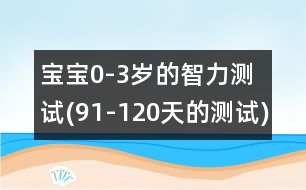 宝宝0-3岁的智力测试(91-120天的测试)